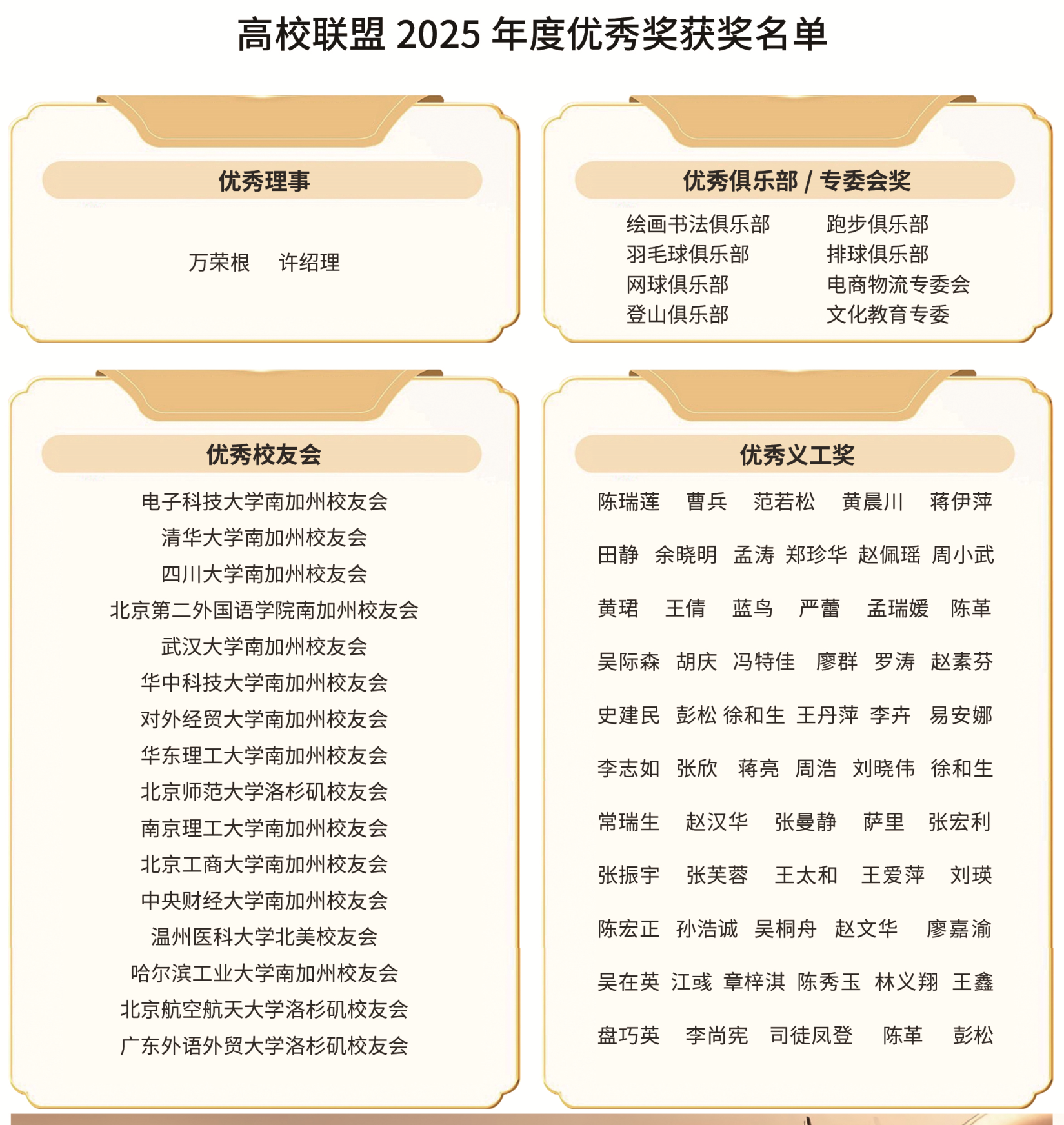 高校联盟 2025 年度优秀奖获奖名单

优秀理事

万荣根 许绍理

优秀俱乐部 / 专委会奖

绘画书法俱乐部
羽毛球俱乐部
网球俱乐部
登山俱乐部

跑步俱乐部
排球俱乐部
电商物流专委会
文化教育专委

优秀校友会

电子科技大学南加州校友会
清华大学南加州校友会
四川大学南加州校友会
北京第二外国语学院南加州校友会
武汉大学南加州校友会
华中科技大学南加州校友会
对外经贸大学南加州校友会
华东理工大学南加州校友会
北京师范大学洛杉矶校友会
南京理工大学南加州校友会
北京工商大学南加州校友会
中央财经大学南加州校友会
温州医科大学北美校友会
哈尔滨工业大学南加州校友会
北京航空航天大学洛杉矶校友会
广东外语外贸大学洛杉矶校友会

优秀义工奖

陈瑞莲 曹兵 范若松 黄晨川 蒋伊萍

田静 余晓明 孟涛 郑珍华 赵佩瑶 周小武

黄珺 王倩 蓝鸟 严蕾 孟瑞媛 陈革

吴际森 胡庆 冯特佳 廖群 罗涛 赵素芬

史建民 彭松 徐和生 王丹萍 李卉 易安娜

李志如 张欣 蒋亮 周浩 刘晓伟 徐和生

常瑞生 赵汉华 张曼静 萨里 张宏利

张振宇 张芙蓉 王太和 王爱萍 刘瑛

陈宏正 孙浩诚 吴桐舟 赵文华 廖嘉渝

吴在英 江彧 章梓淇 陈秀玉 林义翔 王鑫

盘巧英 李尚宪 司徒凤登 陈革 彭松